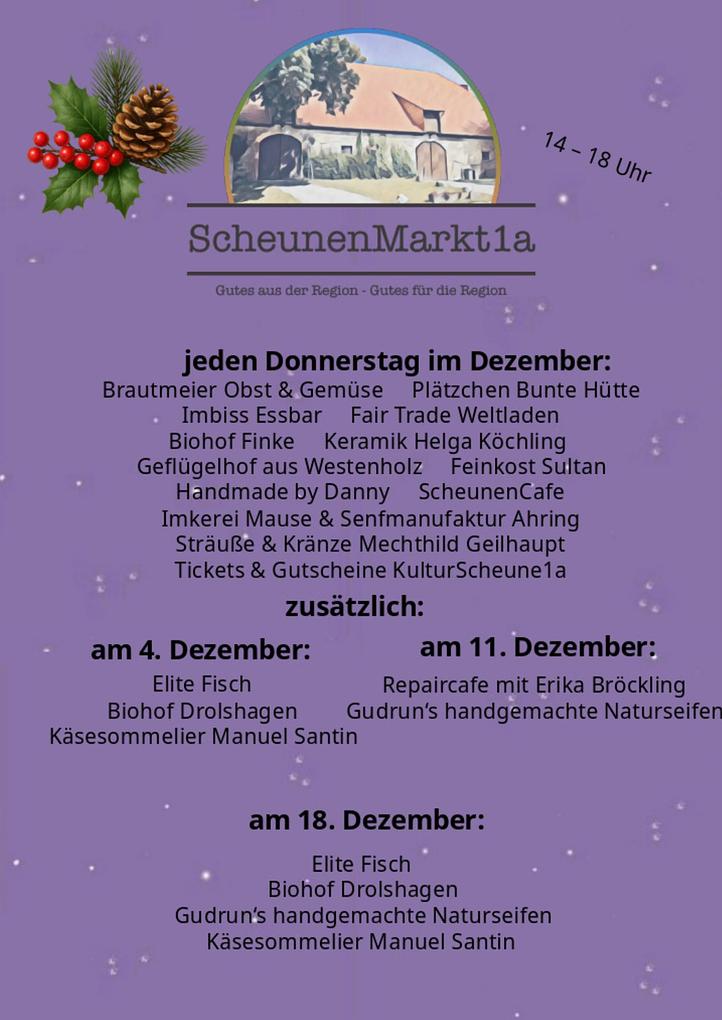 14 – 18 Uhr

ScheunenMarkt1a

Gutes aus der Region - Gutes für die Region

jeden Donnerstag im Dezember:
Brautmeier Obst & Gemüse Plätzchen Bunte Hütte
Imbiss Essbar Fair Trade Weltladen
Biohof Finke Keramik Helga Köchling
Geflügelhof aus Westenholz Feinkost Sultan
Handmade by Danny ScheunenCafe
Imkerei Mause & Senfmanufaktur Ahring
Sträuße & Kränze Mechthild Geilhaupt
Tickets & Gutscheine KulturScheune1a

zusätzlich:

am 4. Dezember:
Elite Fisch
Biohof Drolshagen
Käsesommelier Manuel Santin

am 11. Dezember:
Repaircafe mit Erika Bröckling
Gudrun's handgemachte Naturseifen

am 18. Dezember:
Elite Fisch
Biohof Drolshagen
Gudrun's handgemachte Naturseifen
Käsesommelier Manuel Santin